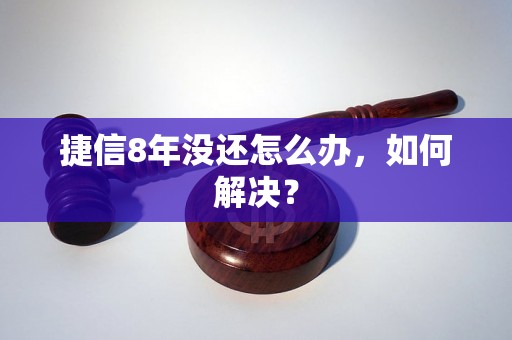 捷信8年没还怎么办，如何解决？